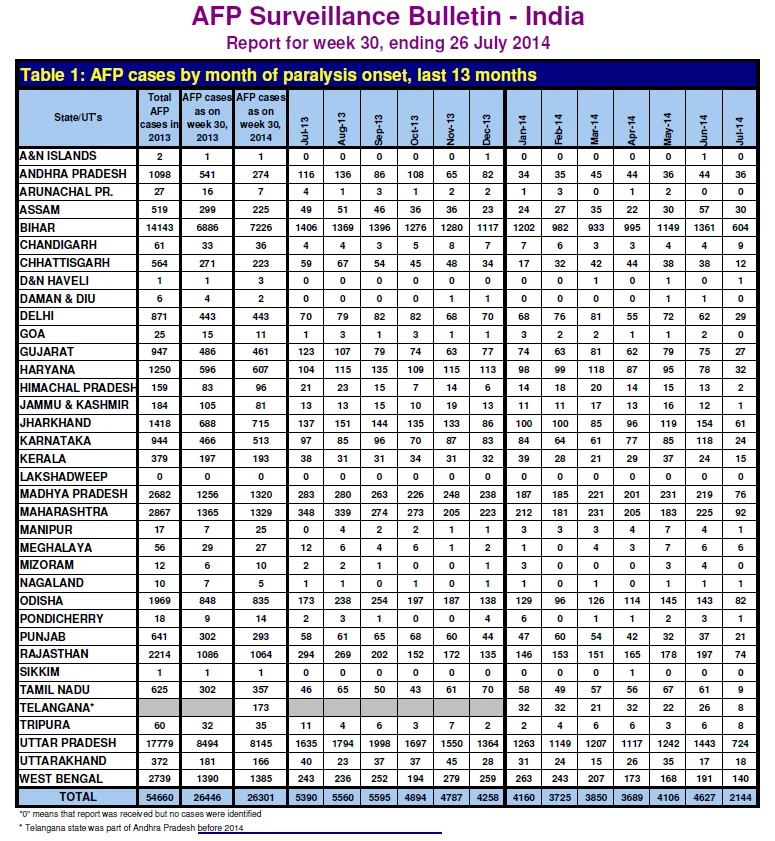 AFP Surveillance Bulletin - India
Report for week 30, ending 26 July 2014

Table 1: AFP cases by month of paralysis onset, last 13 months

| State/UT's | Total AFP cases in 2013 | AFP cases as on week 30, 2013 | AFP cases as on week 30, 2014 | Jul-13 | Aug-13 | Sep-13 | Oct-13 | Nov-13 | Dec-13 | Jan-14 | Feb-14 | Mar-14 | Apr-14 | May-14 | Jun-14 | Jul-14 |
|---|---|---|---|---|---|---|---|---|---|---|---|---|---|---|---|---|
| A&N ISLANDS | 2 | 1 | 1 | 0 | 0 | 0 | 0 | 0 | 1 | 0 | 0 | 0 | 0 | 0 | 1 | 0 |
| ANDHRA PRADESH | 1098 | 541 | 274 | 116 | 136 | 86 | 108 | 65 | 82 | 34 | 35 | 45 | 44 | 36 | 44 | 36 |
| ARUNACHAL PR. | 27 | 16 | 7 | 4 | 1 | 3 | 1 | 2 | 2 | 1 | 3 | 0 | 1 | 2 | 0 | 0 |
| ASSAM | 519 | 299 | 225 | 49 | 51 | 46 | 36 | 36 | 23 | 24 | 27 | 35 | 22 | 30 | 57 | 30 |
| BIHAR | 14143 | 6886 | 7226 | 1406 | 1369 | 1396 | 1276 | 1280 | 1117 | 1202 | 982 | 933 | 995 | 1149 | 1361 | 604 |
| CHANDIGARH | 61 | 33 | 36 | 4 | 4 | 3 | 5 | 8 | 7 | 7 | 6 | 3 | 3 | 4 | 4 | 9 |
| CHHATTISGARH | 564 | 271 | 223 | 59 | 67 | 54 | 45 | 48 | 34 | 17 | 32 | 42 | 44 | 38 | 38 | 12 |
| D&N HAVELI | 1 | 1 | 3 | 0 | 0 | 0 | 0 | 0 | 0 | 0 | 0 | 1 | 0 | 1 | 0 | 1 |
| DAMAN & DIU | 6 | 4 | 2 | 0 | 0 | 0 | 0 | 1 | 1 | 0 | 0 | 0 | 0 | 1 | 1 | 0 |
| DELHI | 871 | 443 | 443 | 70 | 79 | 82 | 82 | 68 | 70 | 68 | 76 | 81 | 55 | 72 | 62 | 29 |
| GOA | 25 | 15 | 11 | 1 | 3 | 1 | 3 | 1 | 1 | 3 | 2 | 2 | 1 | 1 | 2 | 0 |
| GUJARAT | 947 | 486 | 461 | 123 | 107 | 79 | 74 | 63 | 77 | 74 | 63 | 81 | 62 | 79 | 75 | 27 |
| HARYANA | 1250 | 596 | 607 | 104 | 115 | 135 | 109 | 115 | 113 | 98 | 99 | 118 | 87 | 95 | 78 | 32 |
| HIMACHAL PRADESH | 159 | 83 | 96 | 21 | 23 | 15 | 7 | 14 | 6 | 14 | 18 | 20 | 14 | 15 | 13 | 2 |
| JAMMU & KASHMIR | 184 | 105 | 81 | 13 | 13 | 15 | 10 | 19 | 13 | 11 | 11 | 17 | 13 | 16 | 12 | 1 |
| JHARKHAND | 1418 | 688 | 715 | 137 | 151 | 144 | 135 | 133 | 86 | 100 | 100 | 85 | 96 | 119 | 154 | 61 |
| KARNATAKA | 944 | 466 | 513 | 97 | 85 | 96 | 70 | 87 | 83 | 84 | 64 | 61 | 77 | 85 | 118 | 24 |
| KERALA | 379 | 197 | 193 | 38 | 31 | 31 | 34 | 31 | 32 | 39 | 28 | 21 | 29 | 37 | 24 | 15 |
| LAKSHADWEEP | 0 | 0 | 0 | 0 | 0 | 0 | 0 | 0 | 0 | 0 | 0 | 0 | 0 | 0 | 0 | 0 |
| MADHYA PRADESH | 2682 | 1256 | 1320 | 283 | 280 | 263 | 226 | 248 | 238 | 187 | 185 | 221 | 201 | 231 | 219 | 76 |
| MAHARASHTRA | 2867 | 1365 | 1329 | 348 | 339 | 274 | 273 | 205 | 223 | 212 | 181 | 231 | 205 | 183 | 225 | 92 |
| MANIPUR | 17 | 7 | 25 | 0 | 4 | 2 | 2 | 1 | 1 | 3 | 3 | 3 | 4 | 7 | 4 | 1 |
| MEGHALAYA | 56 | 29 | 27 | 12 | 6 | 4 | 6 | 1 | 2 | 1 | 0 | 4 | 3 | 7 | 6 | 6 |
| MIZORAM | 12 | 6 | 10 | 2 | 2 | 1 | 0 | 0 | 1 | 3 | 0 | 0 | 0 | 3 | 4 | 0 |
| NAGALAND | 10 | 7 | 5 | 1 | 1 | 0 | 1 | 0 | 1 | 1 | 0 | 1 | 0 | 1 | 1 | 1 |
| ODISHA | 1969 | 848 | 835 | 173 | 238 | 254 | 197 | 187 | 138 | 129 | 96 | 126 | 114 | 145 | 143 | 82 |
| PONDICHERRY | 18 | 9 | 14 | 2 | 3 | 1 | 0 | 0 | 4 | 6 | 0 | 1 | 1 | 2 | 3 | 1 |
| PUNJAB | 641 | 302 | 293 | 58 | 61 | 65 | 68 | 60 | 44 | 47 | 60 | 54 | 42 | 32 | 37 | 21 |
| RAJASTHAN | 2214 | 1086 | 1064 | 294 | 269 | 202 | 152 | 172 | 135 | 146 | 153 | 151 | 165 | 178 | 197 | 74 |
| SIKKIM | 1 | 1 | 1 | 0 | 0 | 0 | 0 | 0 | 0 | 0 | 0 | 0 | 1 | 0 | 0 | 0 |
| TAMIL NADU | 625 | 302 | 357 | 46 | 65 | 50 | 43 | 61 | 70 | 58 | 49 | 57 | 56 | 67 | 61 | 9 |
| TELANGANA* | | | 173 | | | | | | | 32 | 32 | 21 | 32 | 22 | 26 | 8 |
| TRIPURA | 60 | 32 | 35 | 11 | 4 | 6 | 3 | 7 | 2 | 2 | 4 | 6 | 6 | 3 | 6 | 8 |
| UTTAR PRADESH | 17779 | 8494 | 8145 | 1635 | 1794 | 1998 | 1697 | 1550 | 1364 | 1263 | 1149 | 1207 | 1117 | 1242 | 1443 | 724 |
| UTTARAKHAND | 372 | 181 | 166 | 40 | 23 | 37 | 37 | 45 | 28 | 31 | 24 | 15 | 26 | 35 | 17 | 18 |
| WEST BENGAL | 2739 | 1390 | 1385 | 243 | 236 | 252 | 194 | 279 | 259 | 263 | 243 | 207 | 173 | 168 | 191 | 140 |
| TOTAL | 54660 | 26446 | 26301 | 5390 | 5560 | 5595 | 4894 | 4787 | 4258 | 4160 | 3725 | 3850 | 3689 | 4106 | 4627 | 2144 |

"0" means that report was received but no cases were identified
* Telangana state was part of Andhra Pradesh before 2014